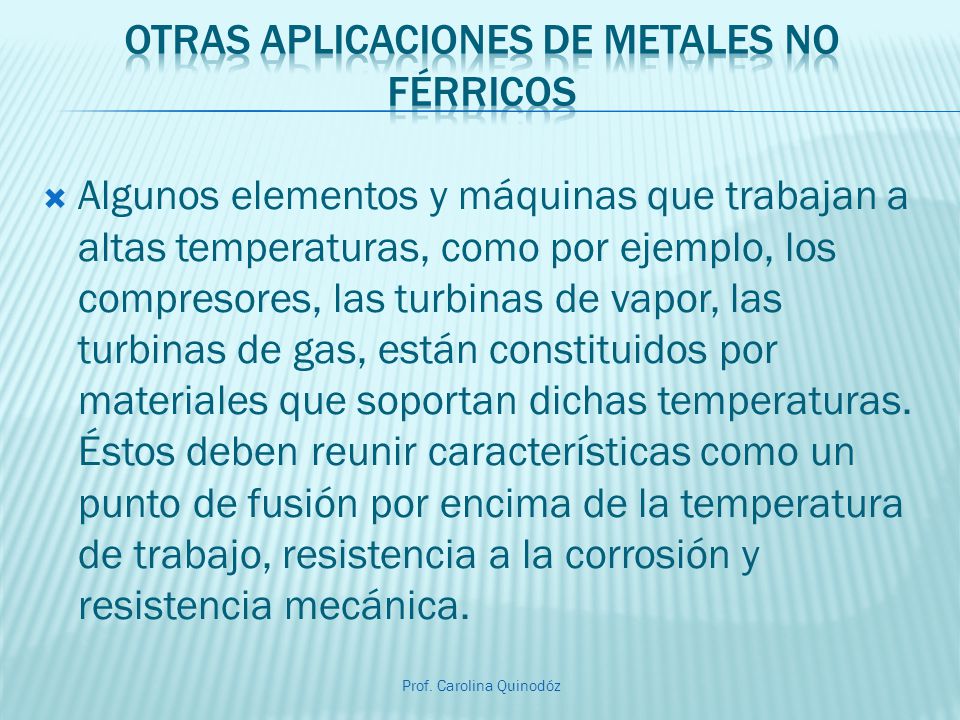 OTRAS APLICACIONES DE METALES NO FÉRRICOS

Algunos elementos y máquinas que trabajan a altas temperaturas, como por ejemplo, los compresores, las turbinas de vapor, las turbinas de gas, están constituidos por materiales que soportan dichas temperaturas. Éstos deben reunir características como un punto de fusión por encima de la temperatura de trabajo, resistencia a la corrosión y resistencia mecánica.

Prof. Carolina Quinodóz